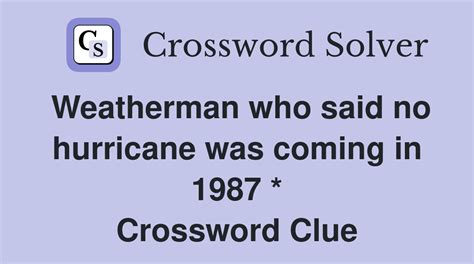 CS Crossword Solver

Weatherman who said no hurricane was coming in 1987 *
Crossword Clue